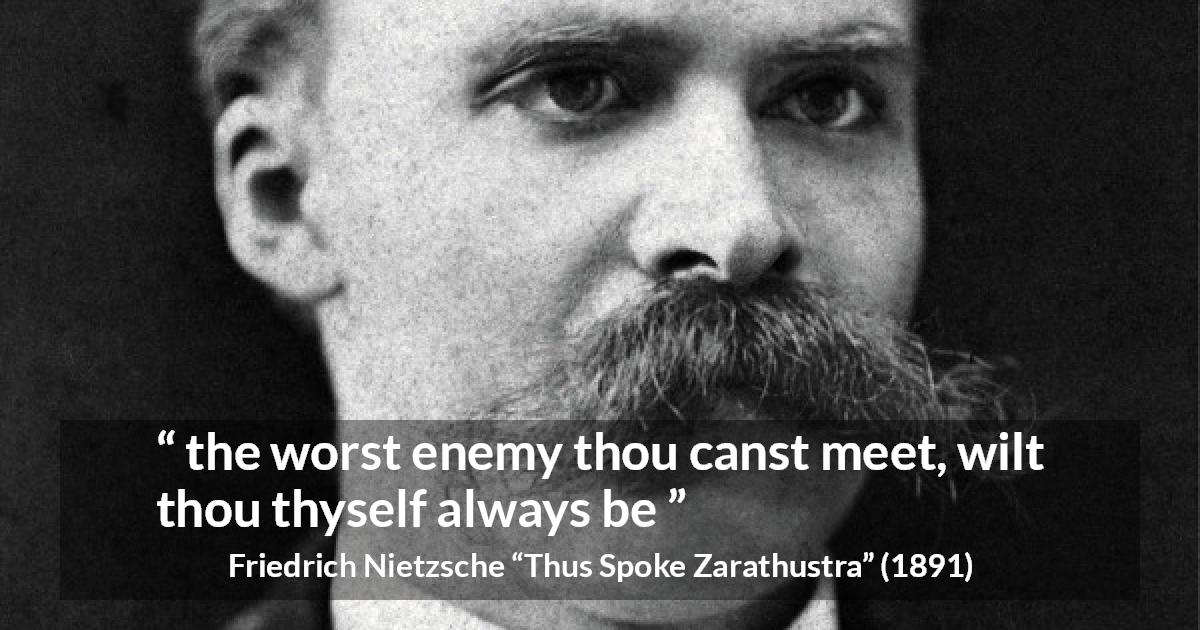 “ the worst enemy thou canst meet, wilt thou thyself always be ”

Friedrich Nietzsche “Thus Spoke Zarathustra” (1891)